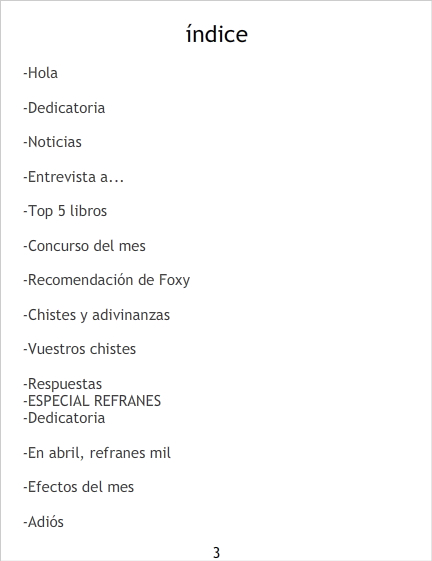 índice

-Hola

-Dedicatoria

-Noticias

-Entrevista a...

-Top 5 libros

-Concurso del mes

-Recomendación de Foxy

-Chistes y adivinanzas

-Vuestros chistes

-Respuestas
-ESPECIAL REFRANES
-Dedicatoria

-En abril, refranes mil

-Efectos del mes

-Adiós

3